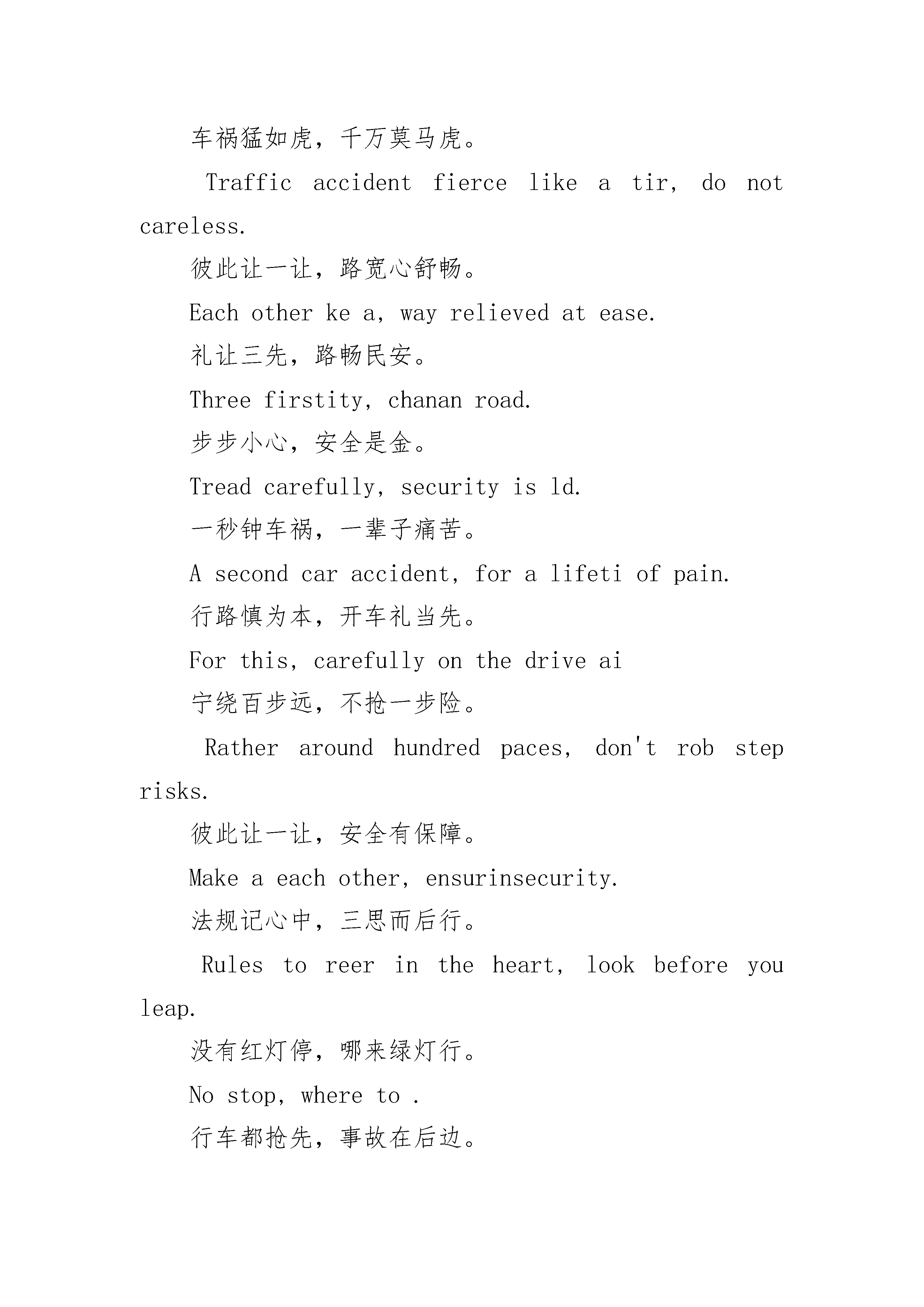 车祸猛如虎，千万莫马虎。

Traffic accident fierce like a tir, do not careless.

彼此让一让，路宽心舒畅。

Each other ke a, way relieved at ease.

礼让三先，路畅民安。

Three firstity, chanan road.

步步小心，安全是金。

Tread carefully, security is ld.

一秒钟车祸，一辈子痛苦。

A second car accident, for a lifeti of pain.

行路慎为本，开车礼当先。

For this, carefully on the drive ai

宁绕百步远，不抢一步险。

Rather around hundred paces, don't rob step risks.

彼此让一让，安全有保障。

Make a each other, ensurinsecurity.

法规记心中，三思而后行。

Rules to reer in the heart, look before you leap.

没有红灯停，哪来绿灯行。

No stop, where to .

行车都抢先，事故在后边。